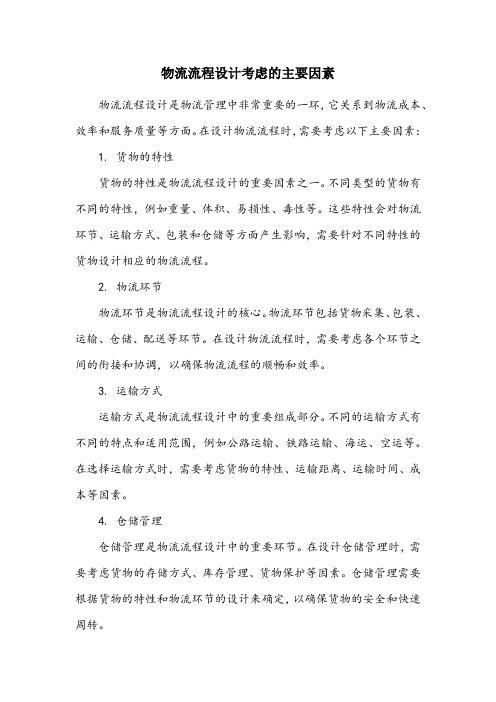 物流流程设计考虑的主要因素

物流流程设计是物流管理中非常重要的一环，它关系到物流成本、效率和服务质量等方面。在设计物流流程时，需要考虑以下主要因素：

1. 货物的特性

货物的特性是物流流程设计的重要因素之一。不同类型的货物有不同的特性，例如重量、体积、易损性、毒性等。这些特性会对物流环节、运输方式、包装和仓储等方面产生影响，需要针对不同特性的货物设计相应的物流流程。

2. 物流环节

物流环节是物流流程设计的核心。物流环节包括货物采集、包装、运输、仓储、配送等环节。在设计物流流程时，需要考虑各个环节之间的衔接和协调，以确保物流流程的顺畅和效率。

3. 运输方式

运输方式是物流流程设计中的重要组成部分。不同的运输方式有不同的特点和适用范围，例如公路运输、铁路运输、海运、空运等。在选择运输方式时，需要考虑货物的特性、运输距离、运输时间、成本等因素。

4. 仓储管理

仓储管理是物流流程设计中的重要环节。在设计仓储管理时，需要考虑货物的存储方式、库存管理、货物保护等因素。仓储管理需要根据货物的特性和物流环节的设计来确定，以确保货物的安全和快速周转。